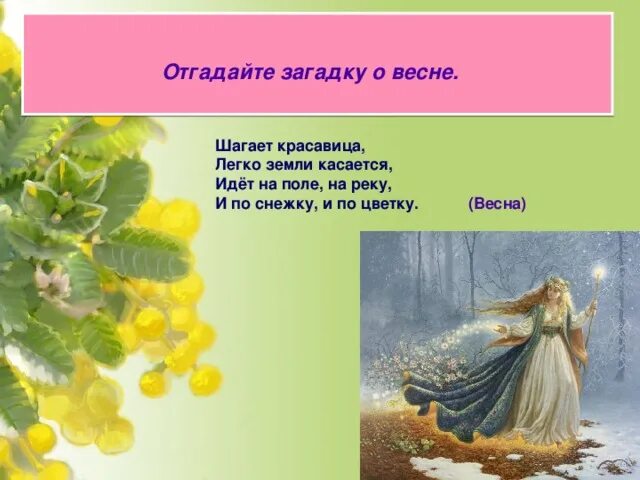 Отгадайте загадку о весне.

Шагает красавица,
Легко земли касается,
Идёт на поле, на реку,
И по снежку, и по цветку. (Весна)